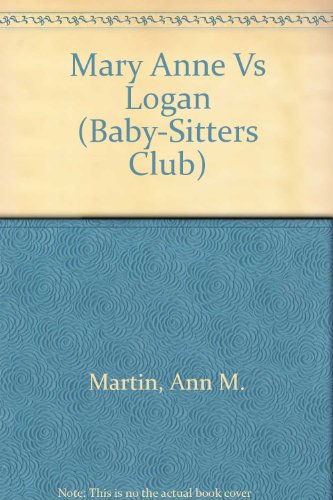 Mary Anne Vs Logan (Baby-Sitters Club)

Martin, Ann M.

Note: This is no the actual book cover